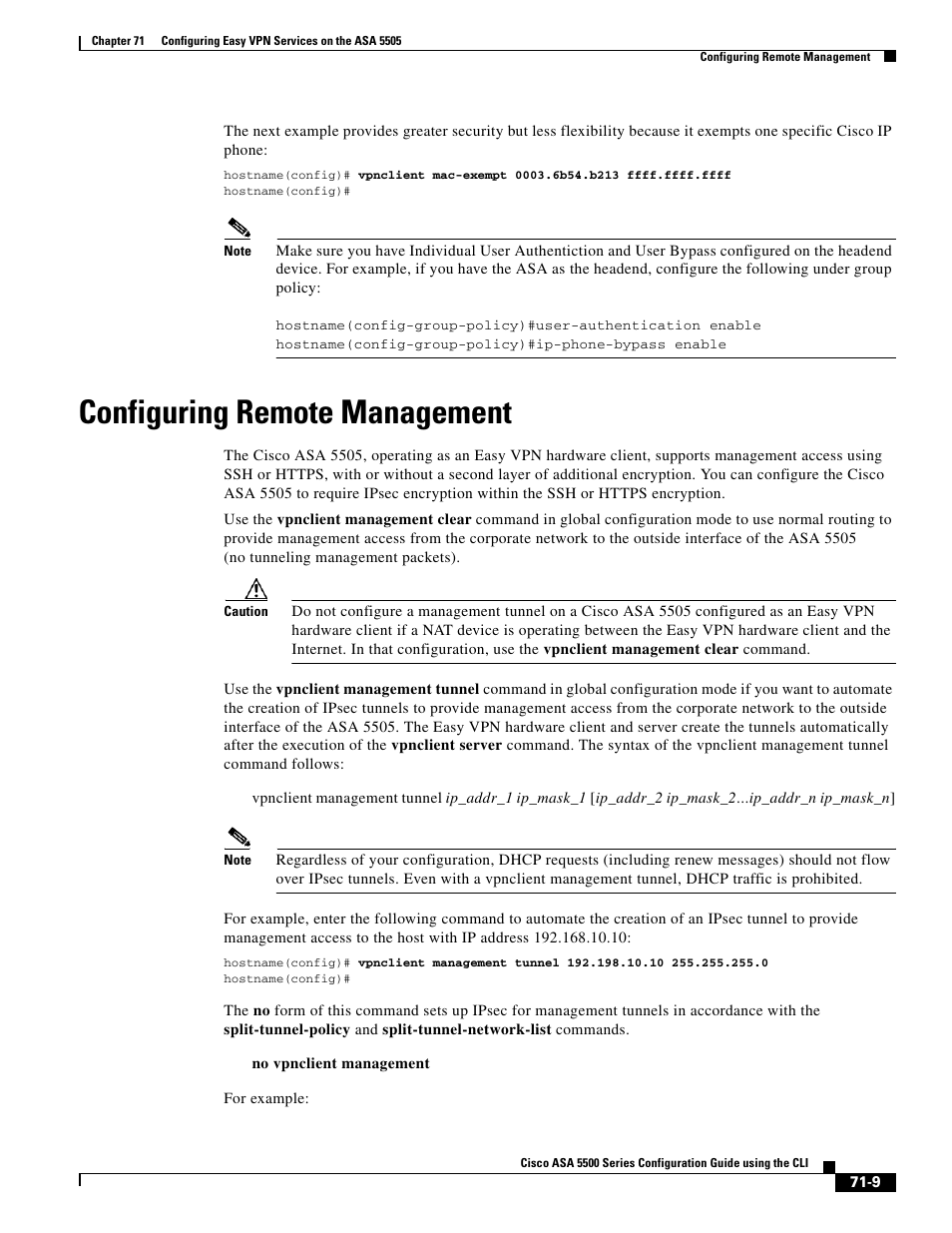 Chapter 71 Configuring Easy VPN Services on the ASA 5505
Configuring Remote Management

The next example provides greater security but less flexibility because it exempts one specific Cisco IP phone:

hostname(config)# vpnclient mac-exempt 0003.6b54.b213 ffff.ffff.ffff
hostname(config)#

Note Make sure you have Individual User Authentiction and User Bypass configured on the headend device. For example, if you have the ASA as the headend, configure the following under group policy:

hostname(config-group-policy)#user-authentication enable
hostname(config-group-policy)#ip-phone-bypass enable

Configuring Remote Management

The Cisco ASA 5505, operating as an Easy VPN hardware client, supports management access using SSH or HTTPS, with or without a second layer of additional encryption. You can configure the Cisco ASA 5505 to require IPsec encryption within the SSH or HTTPS encryption.

Use the vpnclient management clear command in global configuration mode to use normal routing to provide management access from the corporate network to the outside interface of the ASA 5505 (no tunneling management packets).

Caution Do not configure a management tunnel on a Cisco ASA 5505 configured as an Easy VPN hardware client if a NAT device is operating between the Easy VPN hardware client and the Internet. In that configuration, use the vpnclient management clear command.

Use the vpnclient management tunnel command in global configuration mode if you want to automate the creation of IPsec tunnels to provide management access from the corporate network to the outside interface of the ASA 5505. The Easy VPN hardware client and server create the tunnels automatically after the execution of the vpnclient server command. The syntax of the vpnclient management tunnel command follows:

vpnclient management tunnel ip_addr_1 ip_mask_1 [ip_addr_2 ip_mask_2…ip_addr_n ip_mask_n]

Note Regardless of your configuration, DHCP requests (including renew messages) should not flow over IPsec tunnels. Even with a vpnclient management tunnel, DHCP traffic is prohibited.

For example, enter the following command to automate the creation of an IPsec tunnel to provide management access to the host with IP address 192.168.10.10:

hostname(config)# vpnclient management tunnel 192.198.10.10 255.255.255.0
hostname(config)#

The no form of this command sets up IPsec for management tunnels in accordance with the split-tunnel-policy and split-tunnel-network-list commands.

no vpnclient management

For example:

Cisco ASA 5500 Series Configuration Guide using the CLI
71-9